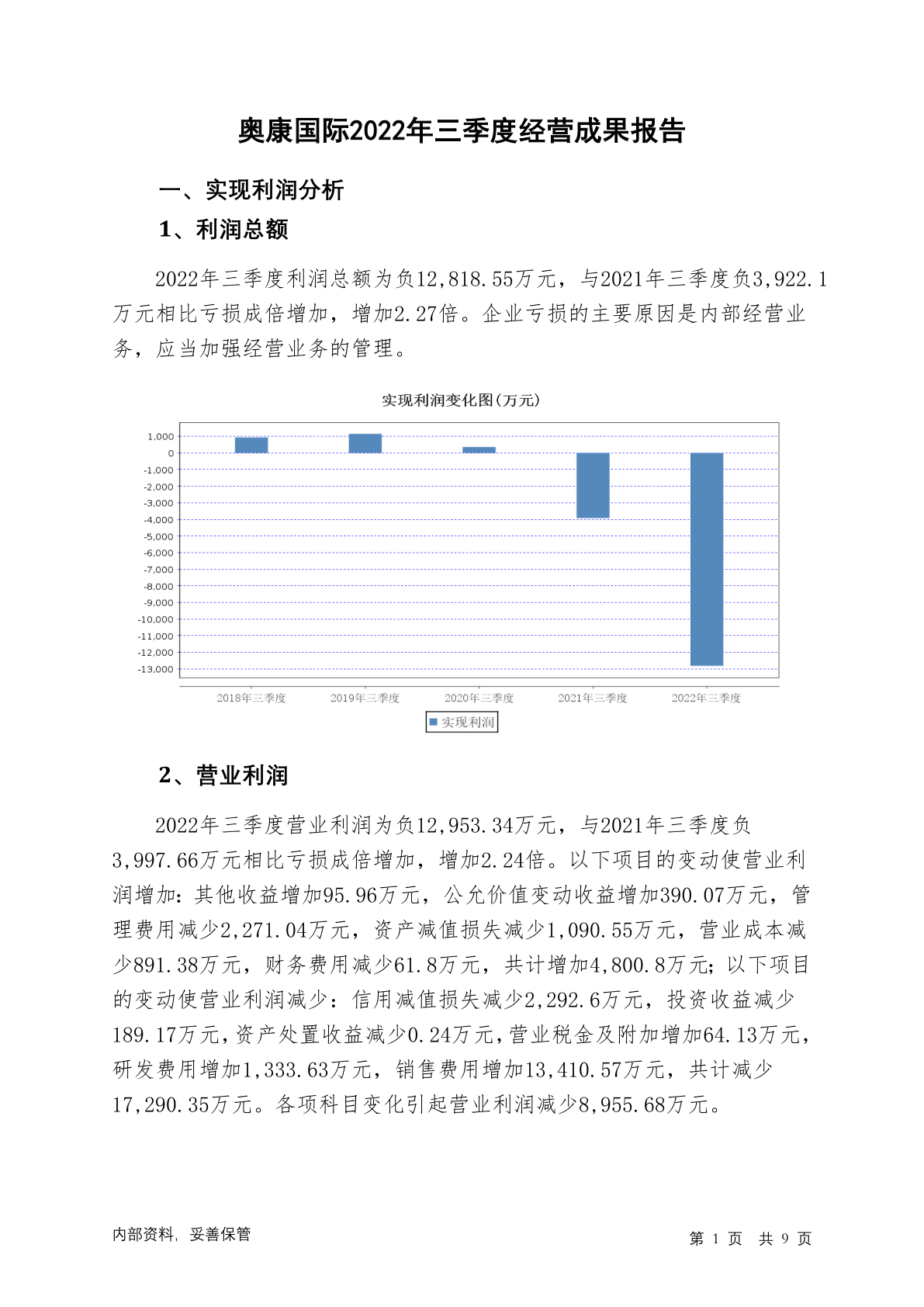 奥康国际2022年三季度经营成果报告

一、实现利润分析

1、利润总额

2022年三季度利润总额为负12,818.55万元，与2021年三季度负3,922.1万元相比亏损成倍增加，增加2.27倍。企业亏损的主要原因是内部经营业务，应当加强经营业务的管理。

实现利润变化图(万元)

1,000
0
-1,000
-2,000
-3,000
-4,000
-5,000
-6,000
-7,000
-8,000
-9,000
-10,000
-11,000
-12,000
-13,000

2018年三季度 2019年三季度 2020年三季度 2021年三季度 2022年三季度

实现利润

2、营业利润

2022年三季度营业利润为负12,953.34万元，与2021年三季度负3,997.66万元相比亏损成倍增加，增加2.24倍。以下项目的变动使营业利润增加：其他收益增加95.96万元，公允价值变动收益增加390.07万元，管理费用减少2,271.04万元，资产减值损失减少1,090.55万元，营业成本减少891.38万元，财务费用减少61.8万元，共计增加4,800.8万元；以下项目的变动使营业利润减少：信用减值损失减少2,292.6万元，投资收益减少189.17万元，资产处置收益减少0.24万元，营业税金及附加增加64.13万元，研发费用增加1,333.63万元，销售费用增加13,410.57万元，共计减少17,290.35万元。各项科目变化引起营业利润减少8,955.68万元。

内部资料，妥善保管

第 1 页 共 9 页